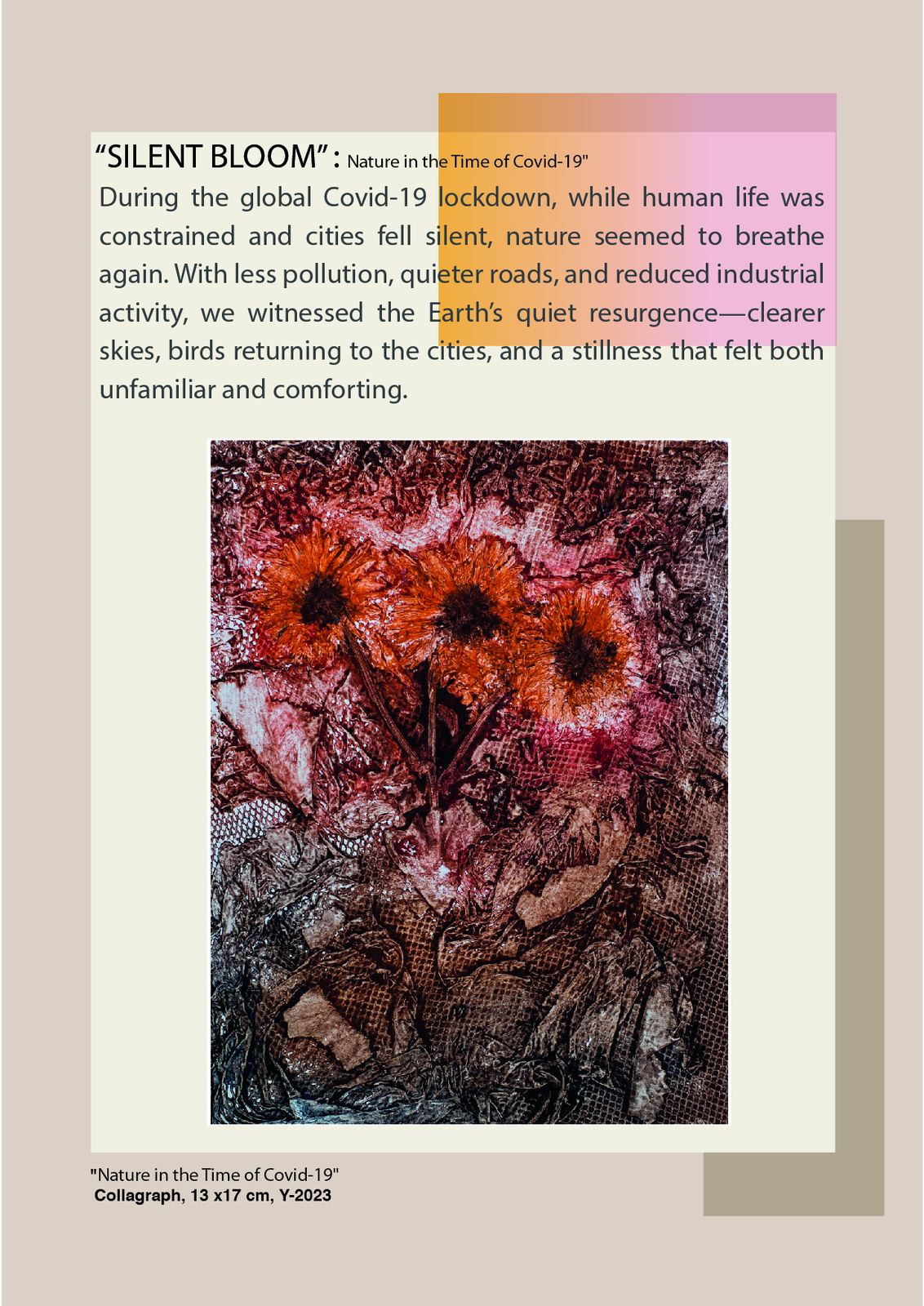 “SILENT BLOOM” : Nature in the Time of Covid-19"

During the global Covid-19 lockdown, while human life was constrained and cities fell silent, nature seemed to breathe again. With less pollution, quieter roads, and reduced industrial activity, we witnessed the Earth’s quiet resurgence—clearer skies, birds returning to the cities, and a stillness that felt both unfamiliar and comforting.

"Nature in the Time of Covid-19"
Collagraph, 13 x17 cm, Y-2023